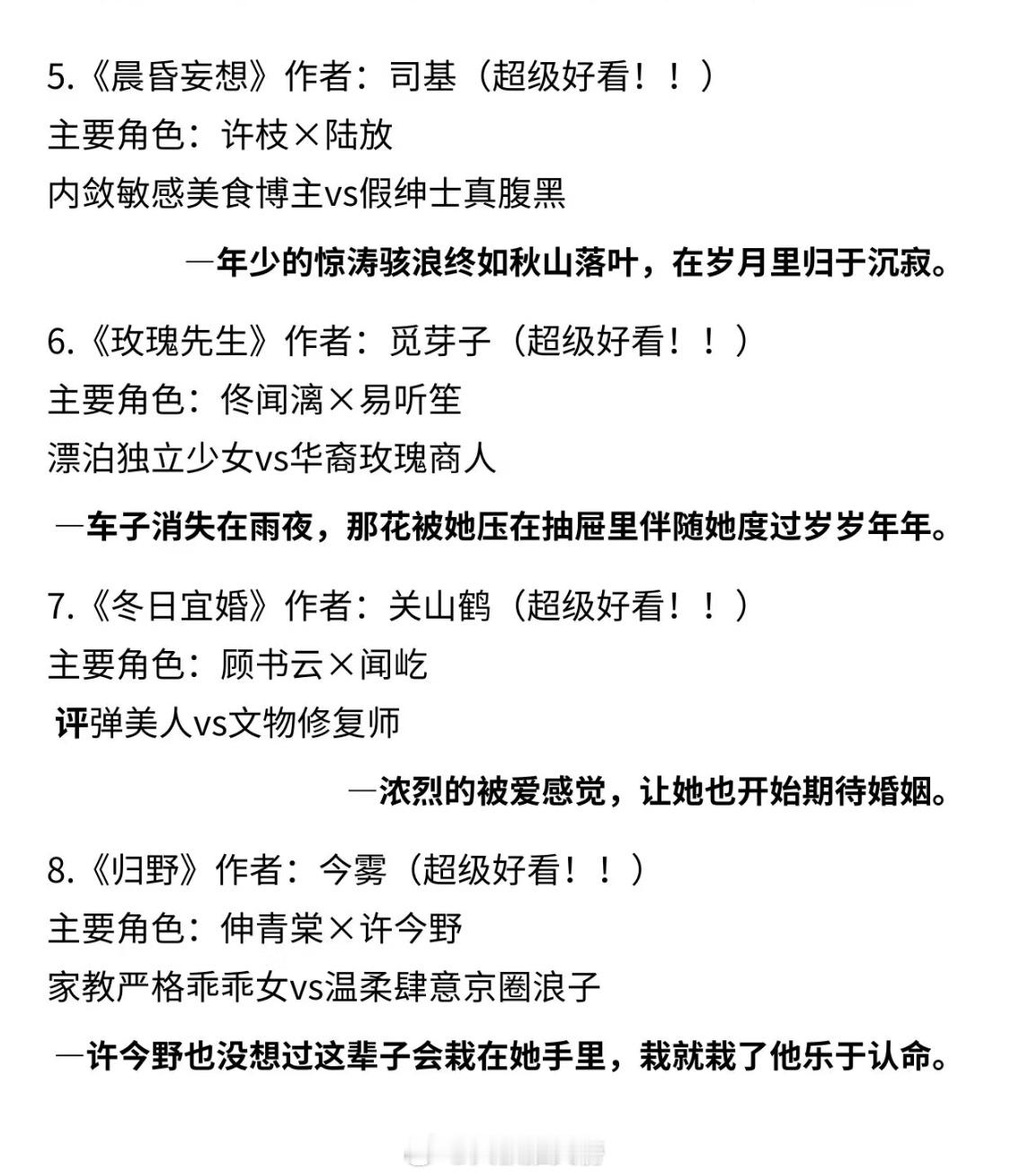 5.《晨昏妄想》作者：司基（超级好看！！）
主要角色：许枝×陆放
内敛敏感美食博主vs假绅士真腹黑

—年少的惊涛骇浪终如秋山落叶，在岁月里归于沉寂。

6.《玫瑰先生》作者：觅芽子（超级好看！！）
主要角色：佟闻漓×易听笙
漂泊独立少女vs华裔玫瑰商人

—车子消失在雨夜，那花被她压在抽屉里伴随她度过岁岁年年。

7.《冬日宜婚》作者：关山鹤（超级好看！！）
主要角色：顾书云×闻屹
评弹美人vs文物修复师

—浓烈的被爱感觉，让她也开始期待婚姻。

8.《归野》作者：今雾（超级好看！！）
主要角色：伸青棠×许今野
家教严格乖乖女vs温柔肆意京圈浪子

—许今野也没想过这辈子会栽在她手里，栽就栽了他乐于认命。